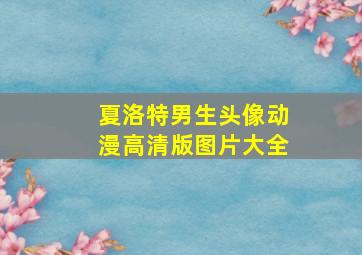 夏洛特男生头像动漫高清版图片大全